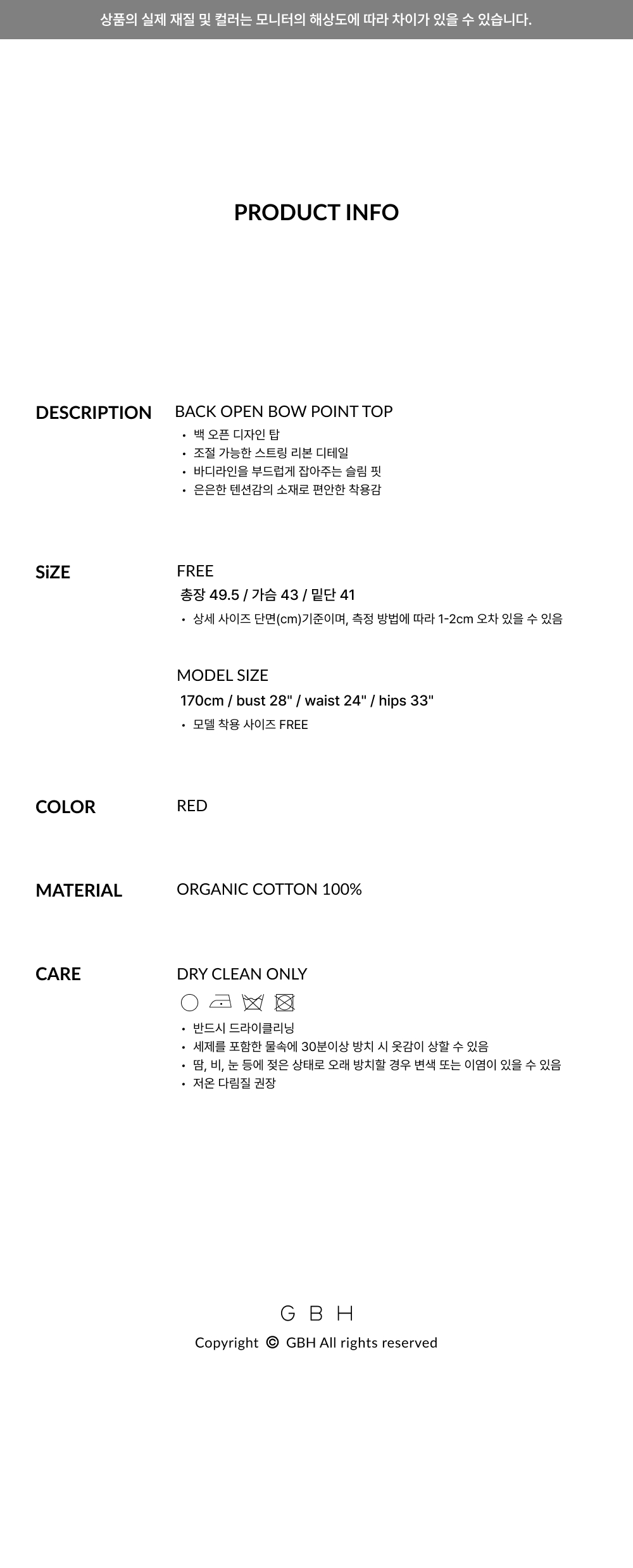 상품의 실제 재질 및 컬러는 모니터의 해상도에 따라 차이가 있을 수 있습니다.

PRODUCT INFO

DESCRIPTION

BACK OPEN BOW POINT TOP

• 백 오픈 디자인 탑
• 조절 가능한 스트링 리본 디테일
• 바디라인을 부드럽게 잡아주는 슬림 핏
• 은은한 텐션감의 소재로 편안한 착용감

SiZE

FREE

총장 49.5 / 가슴 43 / 밑단 41

• 상세 사이즈 단면(cm)기준이며, 측정 방법에 따라 1-2cm 오차 있을 수 있음

MODEL SIZE

170cm / bust 28" / waist 24" / hips 33"

• 모델 착용 사이즈 FREE

COLOR

RED

MATERIAL

ORGANIC COTTON 100%

CARE

DRY CLEAN ONLY

• 반드시 드라이클리닝
• 세제를 포함한 물속에 30분이상 방치 시 옷감이 상할 수 있음
• 땀, 비, 눈 등에 젖은 상태로 오래 방치할 경우 변색 또는 이염이 있을 수 있음
• 저온 다림질 권장

G B H

Copyright © GBH All rights reserved